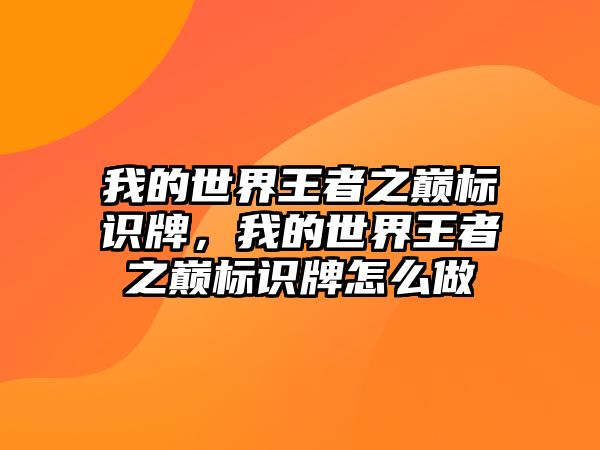 我的世界王者之巅标识牌，我的世界王者之巅标识牌怎么做